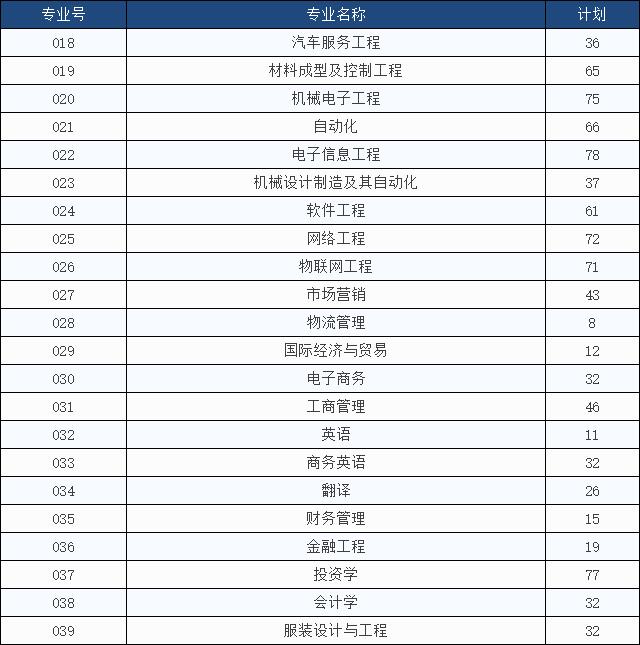 | 专业号 | 专业名称 | 计划 |
|---|---|---|
| 018 | 汽车服务工程 | 36 |
| 019 | 材料成型及控制工程 | 65 |
| 020 | 机械电子工程 | 75 |
| 021 | 自动化 | 66 |
| 022 | 电子信息工程 | 78 |
| 023 | 机械设计制造及其自动化 | 37 |
| 024 | 软件工程 | 61 |
| 025 | 网络工程 | 72 |
| 026 | 物联网工程 | 71 |
| 027 | 市场营销 | 43 |
| 028 | 物流管理 | 8 |
| 029 | 国际经济与贸易 | 12 |
| 030 | 电子商务 | 32 |
| 031 | 工商管理 | 46 |
| 032 | 英语 | 11 |
| 033 | 商务英语 | 32 |
| 034 | 翻译 | 26 |
| 035 | 财务管理 | 15 |
| 036 | 金融工程 | 19 |
| 037 | 投资学 | 77 |
| 038 | 会计学 | 32 |
| 039 | 服装设计与工程 | 32 |